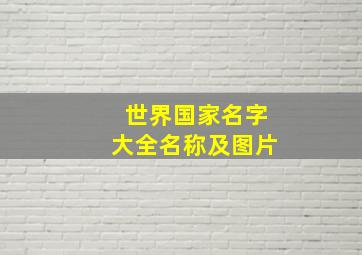 世界国家名字
大全名称及图片